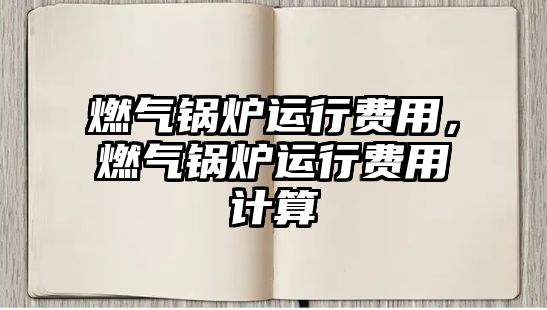 燃气锅炉运行费用，燃气锅炉运行费用计算